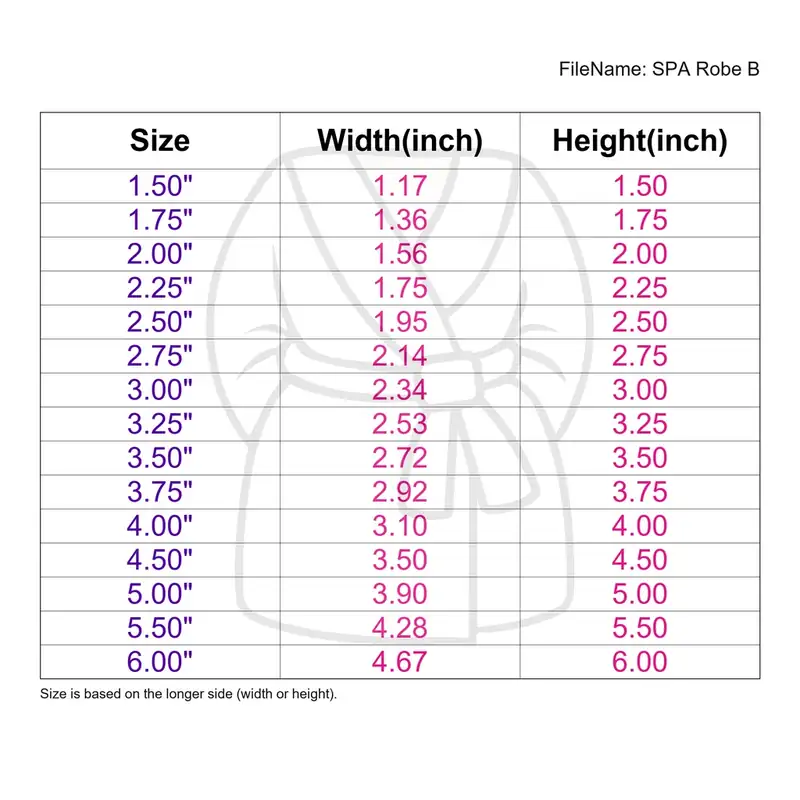 FileName: SPA Robe B

| Size | Width(inch) | Height(inch) |
|---|---|---|
| 1.50" | 1.17 | 1.50 |
| 1.75" | 1.36 | 1.75 |
| 2.00" | 1.56 | 2.00 |
| 2.25" | 1.75 | 2.25 |
| 2.50" | 1.95 | 2.50 |
| 2.75" | 2.14 | 2.75 |
| 3.00" | 2.34 | 3.00 |
| 3.25" | 2.53 | 3.25 |
| 3.50" | 2.72 | 3.50 |
| 3.75" | 2.92 | 3.75 |
| 4.00" | 3.10 | 4.00 |
| 4.50" | 3.50 | 4.50 |
| 5.00" | 3.90 | 5.00 |
| 5.50" | 4.28 | 5.50 |
| 6.00" | 4.67 | 6.00 |

Size is based on the longer side (width or height).